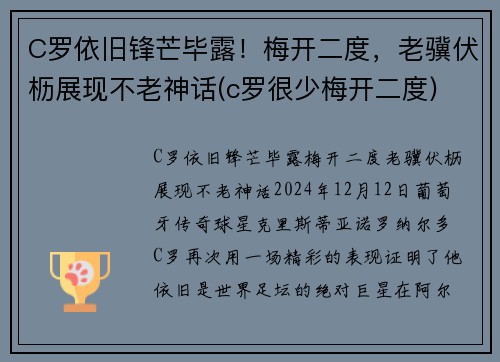 C罗依旧锋芒毕露！梅开二度，老骥伏枥展现不老神话(c罗很少梅开二度)

C罗依旧锋芒毕露梅开二度老骥伏枥展现不老神话2024年12月12日葡萄牙传奇球星克里斯蒂亚诺罗纳尔多C罗再次用一场精彩的表现证明了他依旧是世界足坛的绝对巨星在阿尔